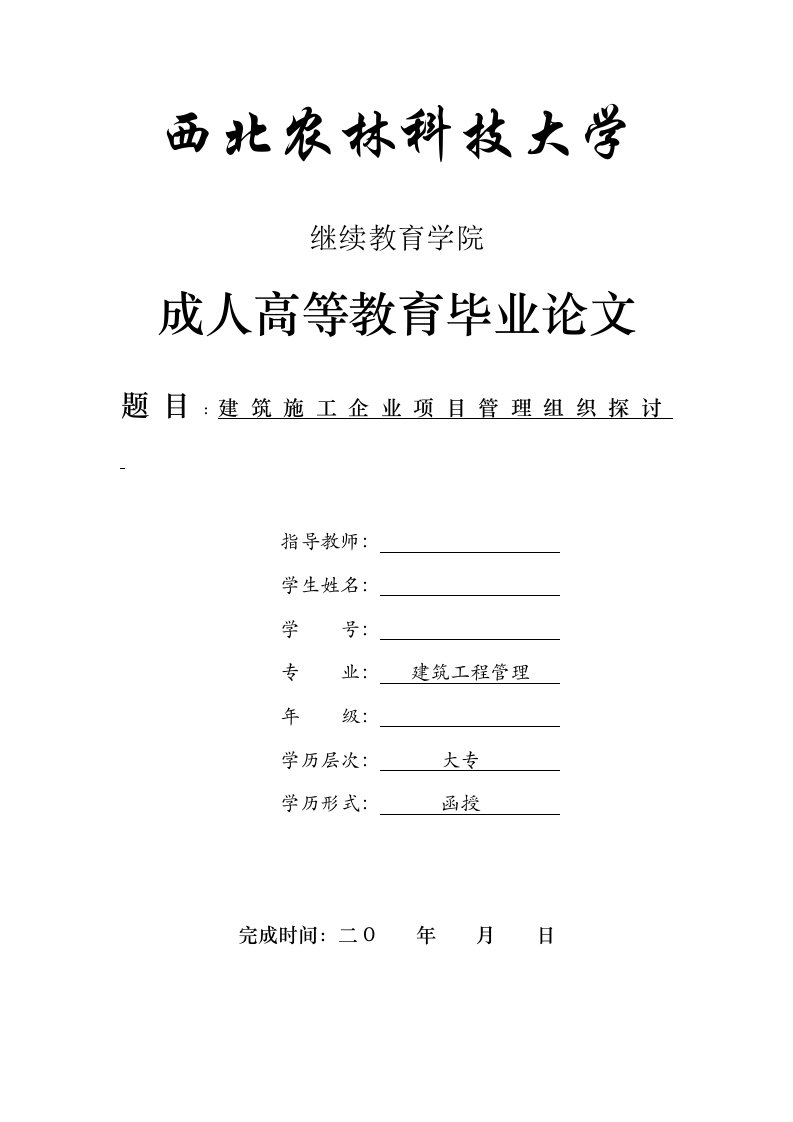 西北农林科技大学

继续教育学院

成人高等教育毕业论文

题 目：建筑施工企业项目管理组织探讨

指导教师：

学生姓名：

学　　号：

专　　业：建筑工程管理

年　　级：

学历层次：大专

学历形式：函授

完成时间：二０　年　月　日